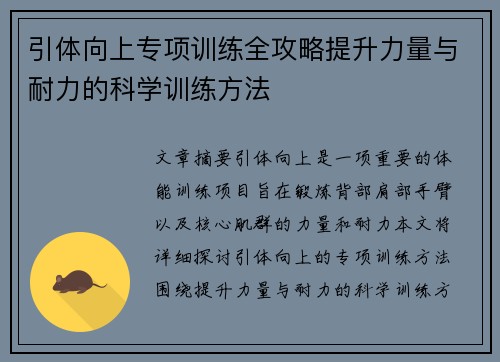 引体向上专项训练全攻略提升力量与耐力的科学训练方法

文章摘要引体向上是一项重要的体能训练项目旨在锻炼背部肩部手臂以及核心肌群的力量和耐力本文将详细探讨引体向上的专项训练方法围绕提升力量与耐力的科学训练方